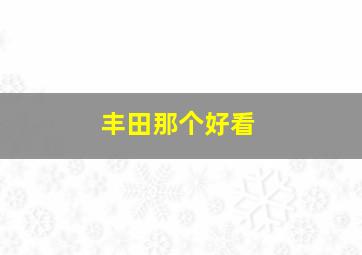 丰田那个好看